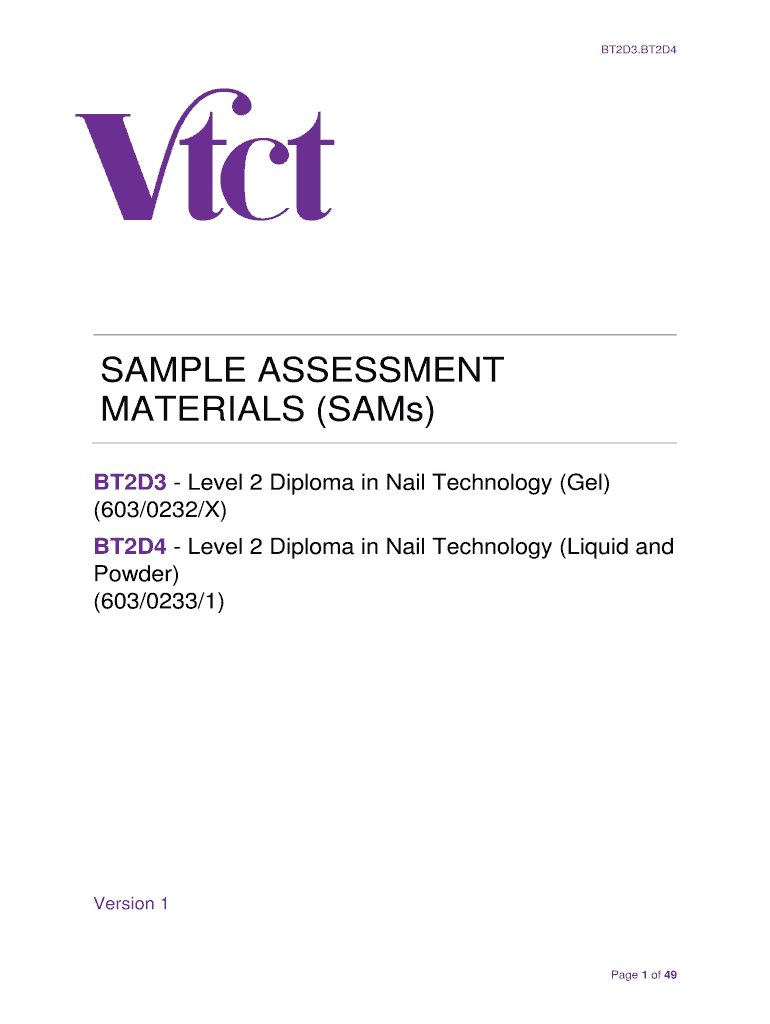 BT2D3.BT2D4

Vtct

SAMPLE ASSESSMENT MATERIALS (SAMs)

BT2D3 - Level 2 Diploma in Nail Technology (Gel)
(603/0232/X)

BT2D4 - Level 2 Diploma in Nail Technology (Liquid and Powder)
(603/0233/1)

Version 1

Page 1 of 49